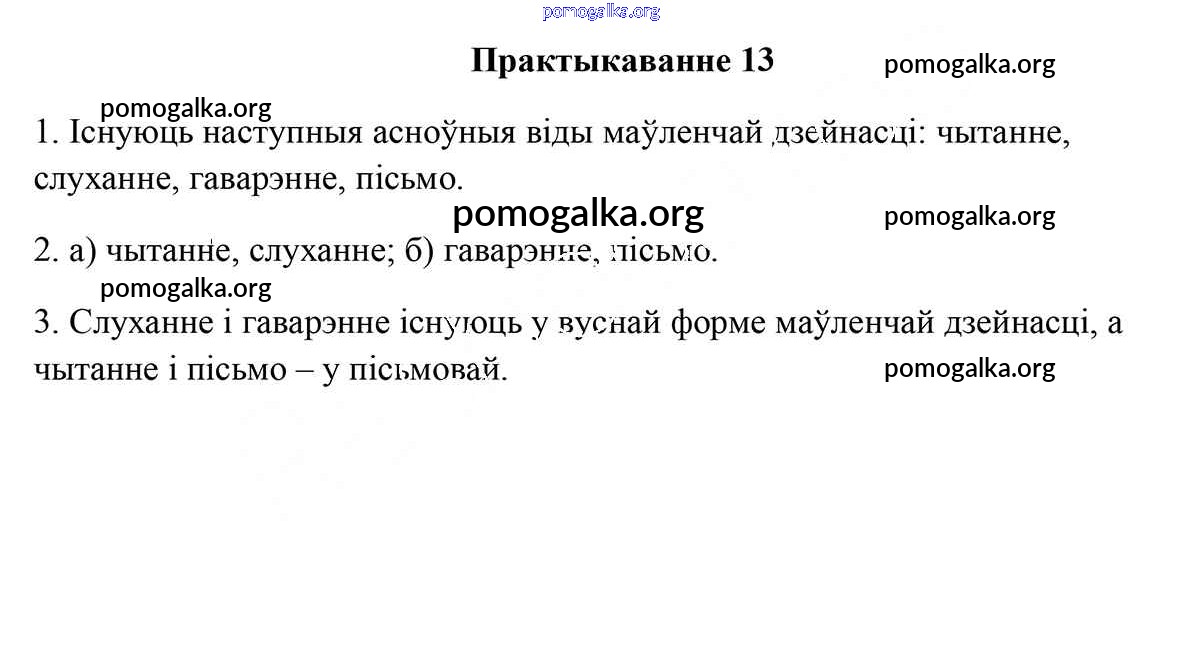 pomogalka.org

Практыкаванне 13

pomogalka.org

pomogalka.org

1. Існуюць наступныя асноўныя віды маўленчай дзейнасці: чытанне, слуханне, гаварэнне, пісьмо.

pomogalka.org

pomogalka.org

2. а) чытанне, слуханне; б) гаварэнне, пісьмо.

pomogalka.org

3. Слуханне і гаварэнне існуюць у вуснай форме маўленчай дзейнасці, а чытанне і пісьмо – у пісьмовай.

pomogalka.org